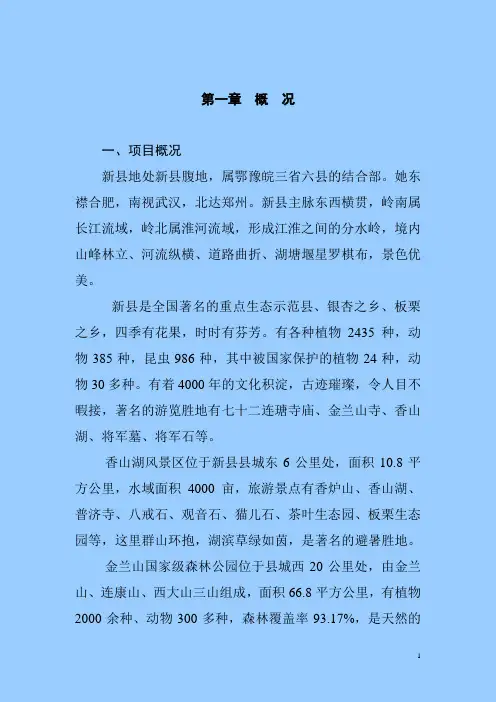 第一章　概　况

一、项目概况

新县地处新县腹地，属鄂豫皖三省六县的结合部。她东襟合肥，南视武汉，北达郑州。新县主脉东西横贯，岭南属长江流域，岭北属淮河流域，形成江淮之间的分水岭，境内山峰林立、河流纵横、道路曲折、湖塘堰星罗棋布，景色优美。

新县是全国著名的重点生态示范县、银杏之乡、板栗之乡，四季有花果，时时有芬芳。有各种植物 2435 种，动物 385 种，昆虫 986 种，其中被国家保护的植物 24 种，动物 30 多种。有着 4000 年的文化积淀，古迹璀璨，令人目不暇接，著名的游览胜地有七十二连塘寺庙、金兰山寺、香山湖、将军墓、将军石等。

香山湖风景区位于新县县城东 6 公里处，面积 10.8 平方公里，水域面积 4000 亩，旅游景点有香炉山、香山湖、普济寺、八戒石、观音石、猫儿石、茶叶生态园、板栗生态园等，这里群山环抱，湖滨草绿如茵，是著名的避暑胜地。

金兰山国家级森林公园位于县城西 20 公里处，由金兰山、连康山、西大山三山组成，面积 66.8 平方公里，有植物 2000 余种、动物 300 多种，森林覆盖率 93.17%，是天然的

1